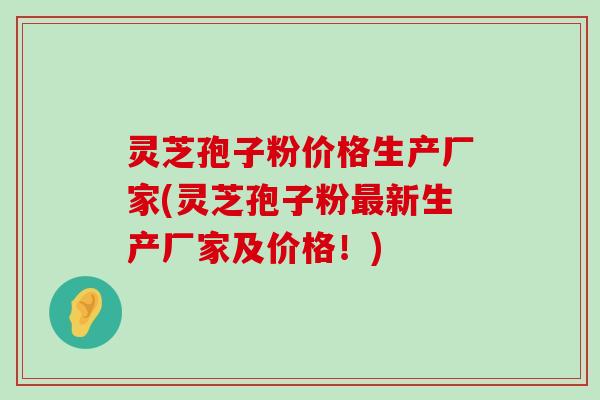 灵芝孢子粉价格生产厂家(灵芝孢子粉最新生产厂家及价格！)